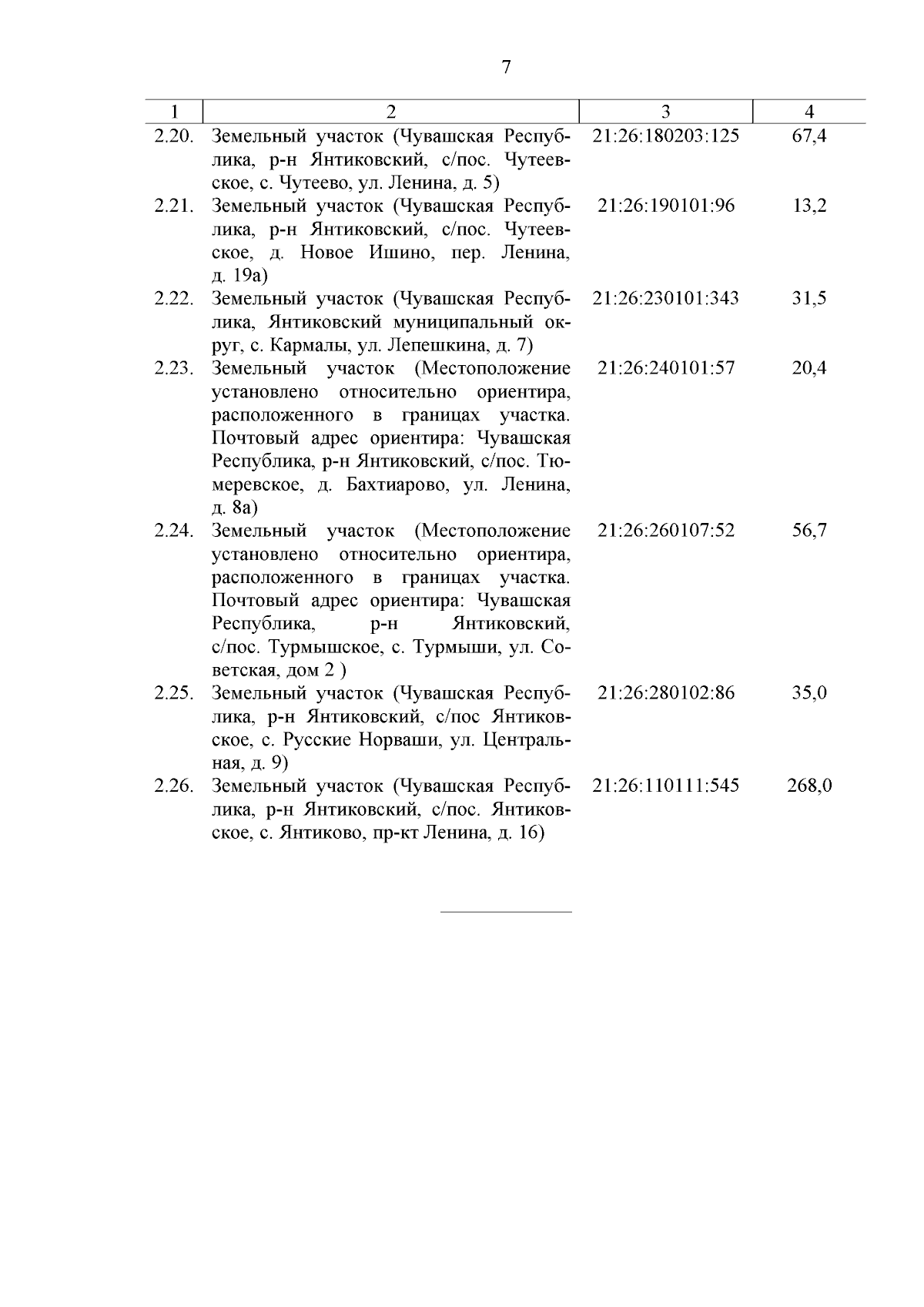 7

| 1 | 2 | 3 | 4 |
|---|---|---|---|
| 2.20. | Земельный участок (Чувашская Республика, р-н Янтиковский, с/пос. Чутеевское, с. Чутеево, ул. Ленина, д. 5) | 21:26:180203:125 | 67,4 |
| 2.21. | Земельный участок (Чувашская Республика, р-н Янтиковский, с/пос. Чутеевское, д. Новое Ишино, пер. Ленина, д. 19а) | 21:26:190101:96 | 13,2 |
| 2.22. | Земельный участок (Чувашская Республика, Янтиковский муниципальный округ, с. Кармалы, ул. Лепешкина, д. 7) | 21:26:230101:343 | 31,5 |
| 2.23. | Земельный участок (Местоположение установлено относительно ориентира, расположенного в границах участка. Почтовый адрес ориентира: Чувашская Республика, р-н Янтиковский, с/пос. Тюмеревское, д. Бахтиарово, ул. Ленина, д. 8а) | 21:26:240101:57 | 20,4 |
| 2.24. | Земельный участок (Местоположение установлено относительно ориентира, расположенного в границах участка. Почтовый адрес ориентира: Чувашская Республика, р-н Янтиковский, с/пос. Турмышское, с. Турмыши, ул. Советская, дом 2 ) | 21:26:260107:52 | 56,7 |
| 2.25. | Земельный участок (Чувашская Республика, р-н Янтиковский, с/пос Янтиковское, с. Русские Норваши, ул. Центральная, д. 9) | 21:26:280102:86 | 35,0 |
| 2.26. | Земельный участок (Чувашская Республика, р-н Янтиковский, с/пос. Янтиковское, с. Янтиково, пр-кт Ленина, д. 16) | 21:26:110111:545 | 268,0 |